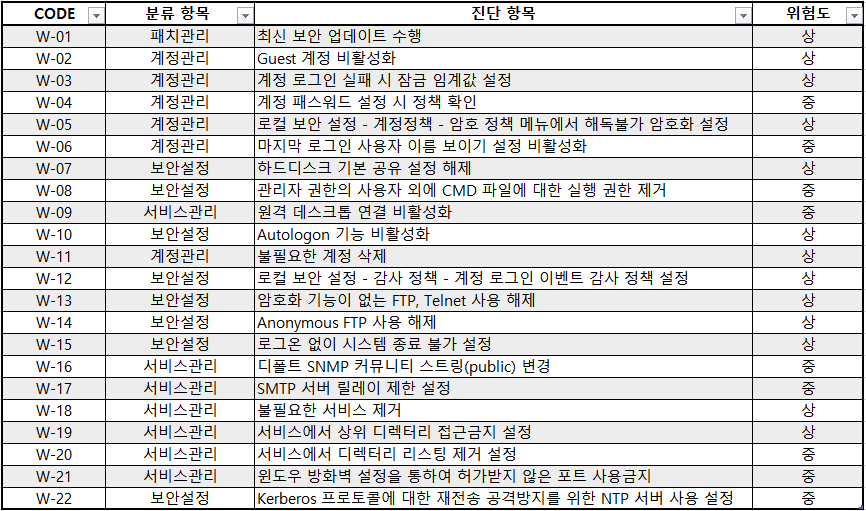 | CODE | 분류 항목 | 진단 항목 | 위험도 |
|---|---|---|---|
| W-01 | 패치관리 | 최신 보안 업데이트 수행 | 상 |
| W-02 | 계정관리 | Guest 계정 비활성화 | 상 |
| W-03 | 계정관리 | 계정 로그인 실패 시 잠금 임계값 설정 | 상 |
| W-04 | 계정관리 | 계정 패스워드 설정 시 정책 확인 | 중 |
| W-05 | 계정관리 | 로컬 보안 설정 - 계정정책 - 암호 정책 메뉴에서 해독불가 암호화 설정 | 상 |
| W-06 | 계정관리 | 마지막 로그인 사용자 이름 보이기 설정 비활성화 | 중 |
| W-07 | 보안설정 | 하드디스크 기본 공유 설정 해제 | 상 |
| W-08 | 보안설정 | 관리자 권한의 사용자 외에 CMD 파일에 대한 실행 권한 제거 | 중 |
| W-09 | 서비스관리 | 원격 데스크톱 연결 비활성화 | 중 |
| W-10 | 보안설정 | Autologon 기능 비활성화 | 상 |
| W-11 | 계정관리 | 불필요한 계정 삭제 | 상 |
| W-12 | 보안설정 | 로컬 보안 설정 - 감사 정책 - 계정 로그인 이벤트 감사 정책 설정 | 상 |
| W-13 | 보안설정 | 암호화 기능이 없는 FTP, Telnet 사용 해제 | 상 |
| W-14 | 보안설정 | Anonymous FTP 사용 해제 | 상 |
| W-15 | 보안설정 | 로그온 없이 시스템 종료 불가 설정 | 상 |
| W-16 | 서비스관리 | 디폴트 SNMP 커뮤니티 스트링(public) 변경 | 중 |
| W-17 | 서비스관리 | SMTP 서버 릴레이 제한 설정 | 중 |
| W-18 | 서비스관리 | 불필요한 서비스 제거 | 상 |
| W-19 | 서비스관리 | 서비스에서 상위 디렉터리 접근금지 설정 | 상 |
| W-20 | 서비스관리 | 서비스에서 디렉터리 리스팅 제거 설정 | 중 |
| W-21 | 서비스관리 | 윈도우 방화벽 설정을 통하여 허가받지 않은 포트 사용금지 | 중 |
| W-22 | 보안설정 | Kerberos 프로토콜에 대한 재전송 공격방지를 위한 NTP 서버 사용 설정 | 중 |